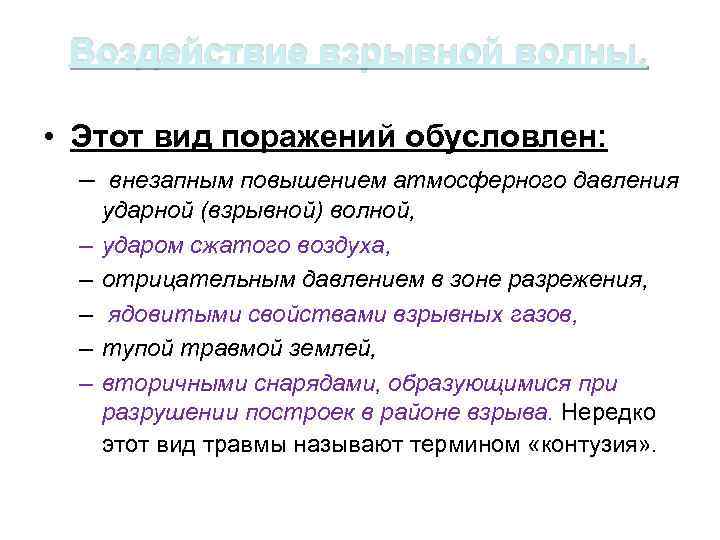 Воздействие взрывной волны.

• Этот вид поражений обусловлен:

– внезапным повышением атмосферного давления ударной (взрывной) волной,

– ударом сжатого воздуха,

– отрицательным давлением в зоне разрежения,

– ядовитыми свойствами взрывных газов,

– тупой травмой землей,

– вторичными снарядами, образующимися при разрушении построек в районе взрыва. Нередко этот вид травмы называют термином «контузия».